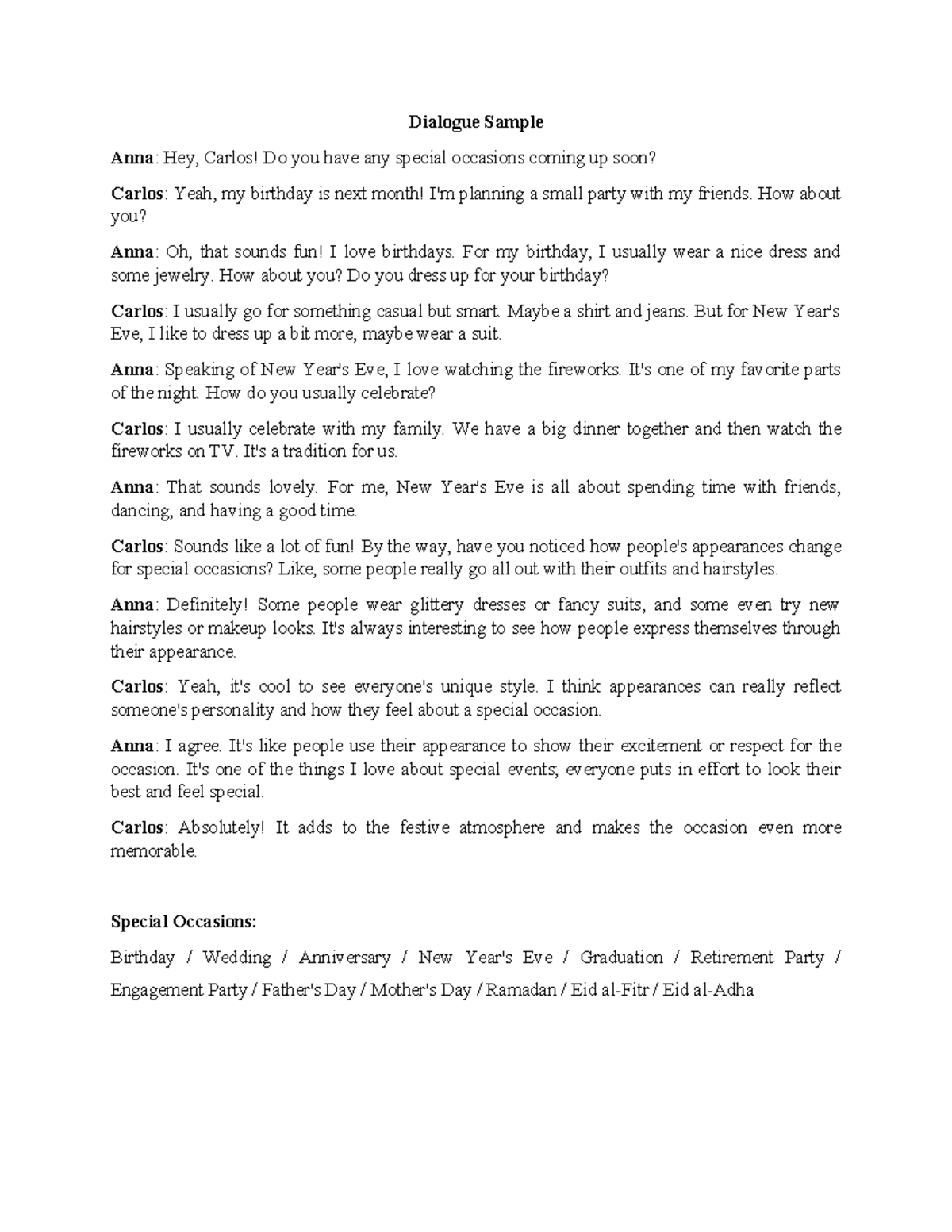 Dialogue Sample

Anna: Hey, Carlos! Do you have any special occasions coming up soon?

Carlos: Yeah, my birthday is next month! I'm planning a small party with my friends. How about you?

Anna: Oh, that sounds fun! I love birthdays. For my birthday, I usually wear a nice dress and some jewelry. How about you? Do you dress up for your birthday?

Carlos: I usually go for something casual but smart. Maybe a shirt and jeans. But for New Year's Eve, I like to dress up a bit more, maybe wear a suit.

Anna: Speaking of New Year's Eve, I love watching the fireworks. It's one of my favorite parts of the night. How do you usually celebrate?

Carlos: I usually celebrate with my family. We have a big dinner together and then watch the fireworks on TV. It's a tradition for us.

Anna: That sounds lovely. For me, New Year's Eve is all about spending time with friends, dancing, and having a good time.

Carlos: Sounds like a lot of fun! By the way, have you noticed how people's appearances change for special occasions? Like, some people really go all out with their outfits and hairstyles.

Anna: Definitely! Some people wear glittery dresses or fancy suits, and some even try new hairstyles or makeup looks. It's always interesting to see how people express themselves through their appearance.

Carlos: Yeah, it's cool to see everyone's unique style. I think appearances can really reflect someone's personality and how they feel about a special occasion.

Anna: I agree. It's like people use their appearance to show their excitement or respect for the occasion. It's one of the things I love about special events; everyone puts in effort to look their best and feel special.

Carlos: Absolutely! It adds to the festive atmosphere and makes the occasion even more memorable.

Special Occasions:

Birthday / Wedding / Anniversary / New Year's Eve / Graduation / Retirement Party / Engagement Party / Father's Day / Mother's Day / Ramadan / Eid al-Fitr / Eid al-Adha